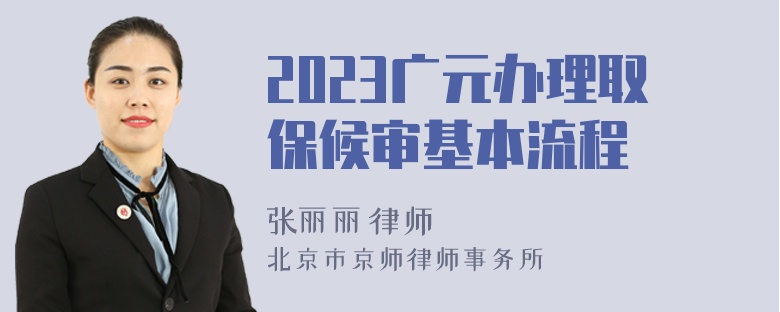 2023广元办理取保候审基本流程

张丽丽 律师
北京市京师律师事务所